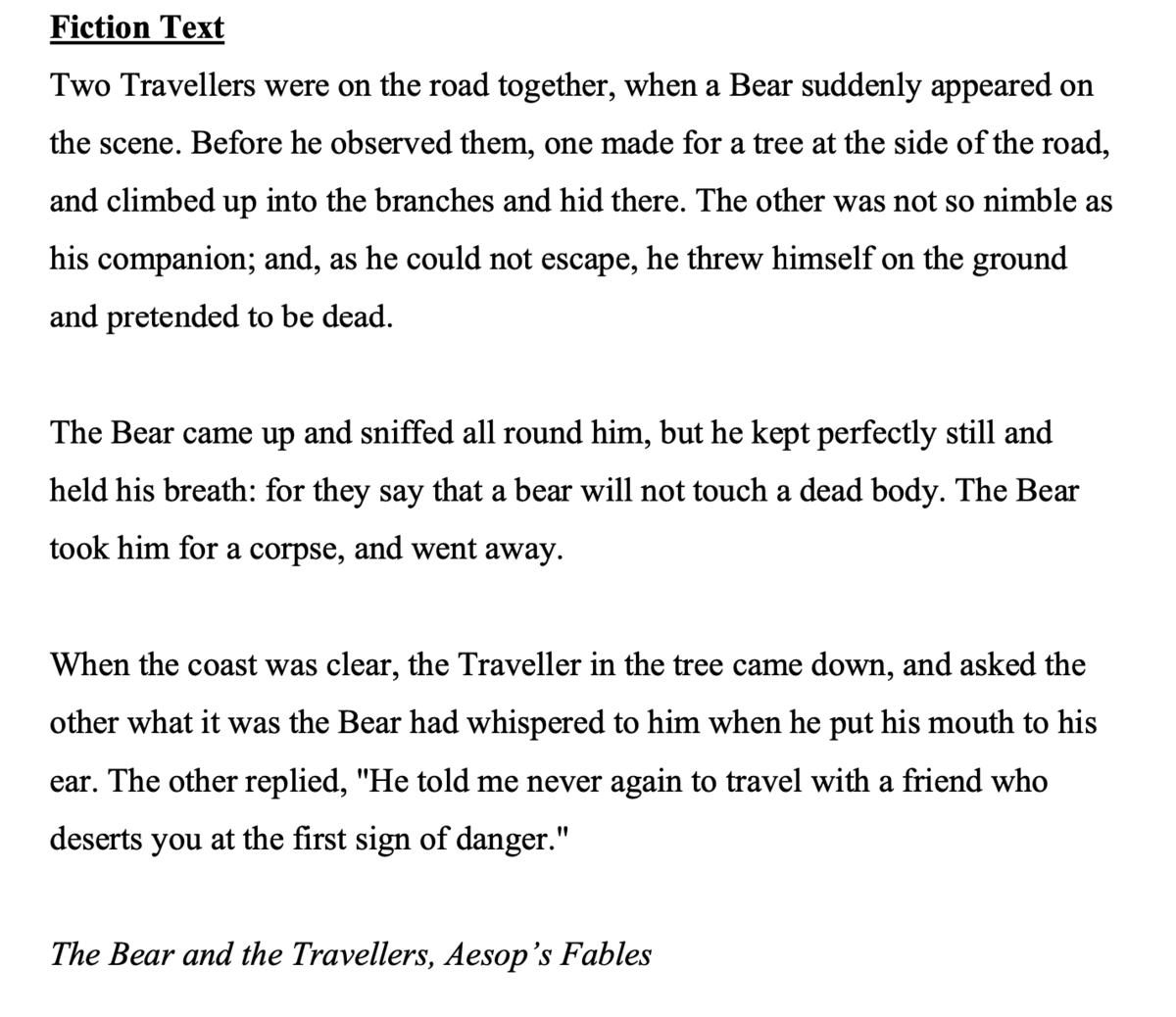 Fiction Text

Two Travellers were on the road together, when a Bear suddenly appeared on the scene. Before he observed them, one made for a tree at the side of the road, and climbed up into the branches and hid there. The other was not so nimble as his companion; and, as he could not escape, he threw himself on the ground and pretended to be dead.

The Bear came up and sniffed all round him, but he kept perfectly still and held his breath: for they say that a bear will not touch a dead body. The Bear took him for a corpse, and went away.

When the coast was clear, the Traveller in the tree came down, and asked the other what it was the Bear had whispered to him when he put his mouth to his ear. The other replied, "He told me never again to travel with a friend who deserts you at the first sign of danger."

The Bear and the Travellers, Aesop's Fables